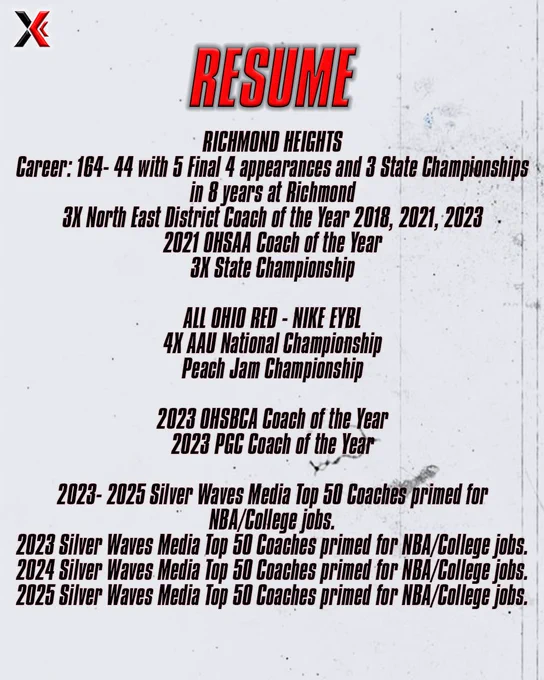 RESUME

RICHMOND HEIGHTS
Career: 164- 44 with 5 Final 4 appearances and 3 State Championships in 8 years at Richmond
3X North East District Coach of the Year 2018, 2021, 2023
2021 OHSAA Coach of the Year
3X State Championship

ALL OHIO RED - NIKE EYBL
4X AAU National Championship
Peach Jam Championship

2023 OHSBCA Coach of the Year
2023 PGC Coach of the Year

2023- 2025 Silver Waves Media Top 50 Coaches primed for NBA/College jobs.
2023 Silver Waves Media Top 50 Coaches primed for NBA/College jobs.
2024 Silver Waves Media Top 50 Coaches primed for NBA/College jobs.
2025 Silver Waves Media Top 50 Coaches primed for NBA/College jobs.